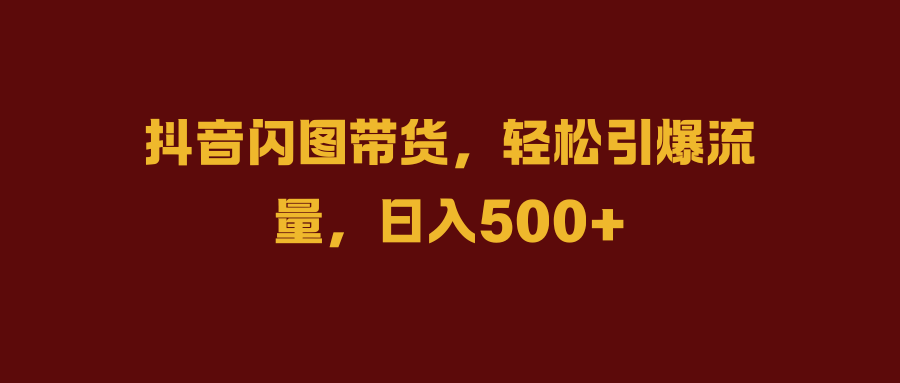 抖音闪图带货，轻松引爆流量，日入500+